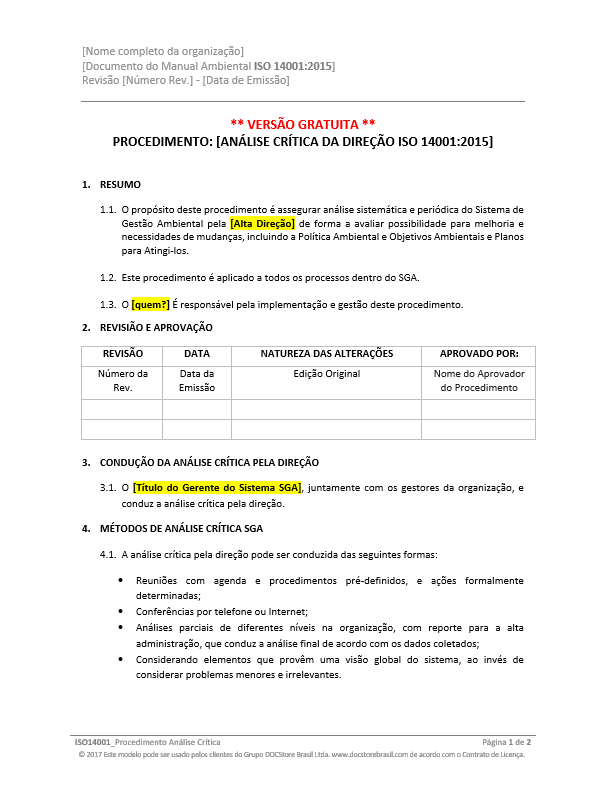 [Nome completo da organização]
[Documento do Manual Ambiental ISO 14001:2015]
Revisão [Número Rev.] - [Data de Emissão]

** VERSÃO GRATUITA **
PROCEDIMENTO: [ANÁLISE CRÍTICA DA DIREÇÃO ISO 14001:2015]

1. RESUMO

1.1. O propósito deste procedimento é assegurar análise sistemática e periódica do Sistema de Gestão Ambiental pela [Alta Direção] de forma a avaliar possibilidade para melhoria e necessidades de mudanças, incluindo a Política Ambiental e Objetivos Ambientais e Planos para Atingi-los.

1.2. Este procedimento é aplicado a todos os processos dentro do SGA.

1.3. O [quem?] É responsável pela implementação e gestão deste procedimento.

2. REVISIÃO E APROVAÇÃO

| REVISÃO | DATA | NATUREZA DAS ALTERAÇÕES | APROVADO POR: |
|---|---|---|---|
| Número da Rev. | Data da Emissão | Edição Original | Nome do Aprovador do Procedimento |
| | | | |
| | | | |

3. CONDUÇÃO DA ANÁLISE CRÍTICA PELA DIREÇÃO

3.1. O [Título do Gerente do Sistema SGA], juntamente com os gestores da organização, e conduz a análise crítica pela direção.

4. MÉTODOS DE ANÁLISE CRÍTICA SGA

4.1. A análise crítica pela direção pode ser conduzida das seguintes formas:

• Reuniões com agenda e procedimentos pré-definidos, e ações formalmente determinadas;
• Conferências por telefone ou Internet;
• Análises parciais de diferentes níveis na organização, com reporte para a alta administração, que conduz a análise final de acordo com os dados coletados;
• Considerando elementos que provêm uma visão global do sistema, ao invés de considerar problemas menores e irrelevantes.

ISO14001_Procedimento Análise Crítica
Página 1 de 2
© 2017 Este modelo pode ser usado pelos clientes do Grupo DOCStore Brasil Ltda. www.docstorebrasil.com de acordo com o Contrato de Licença.